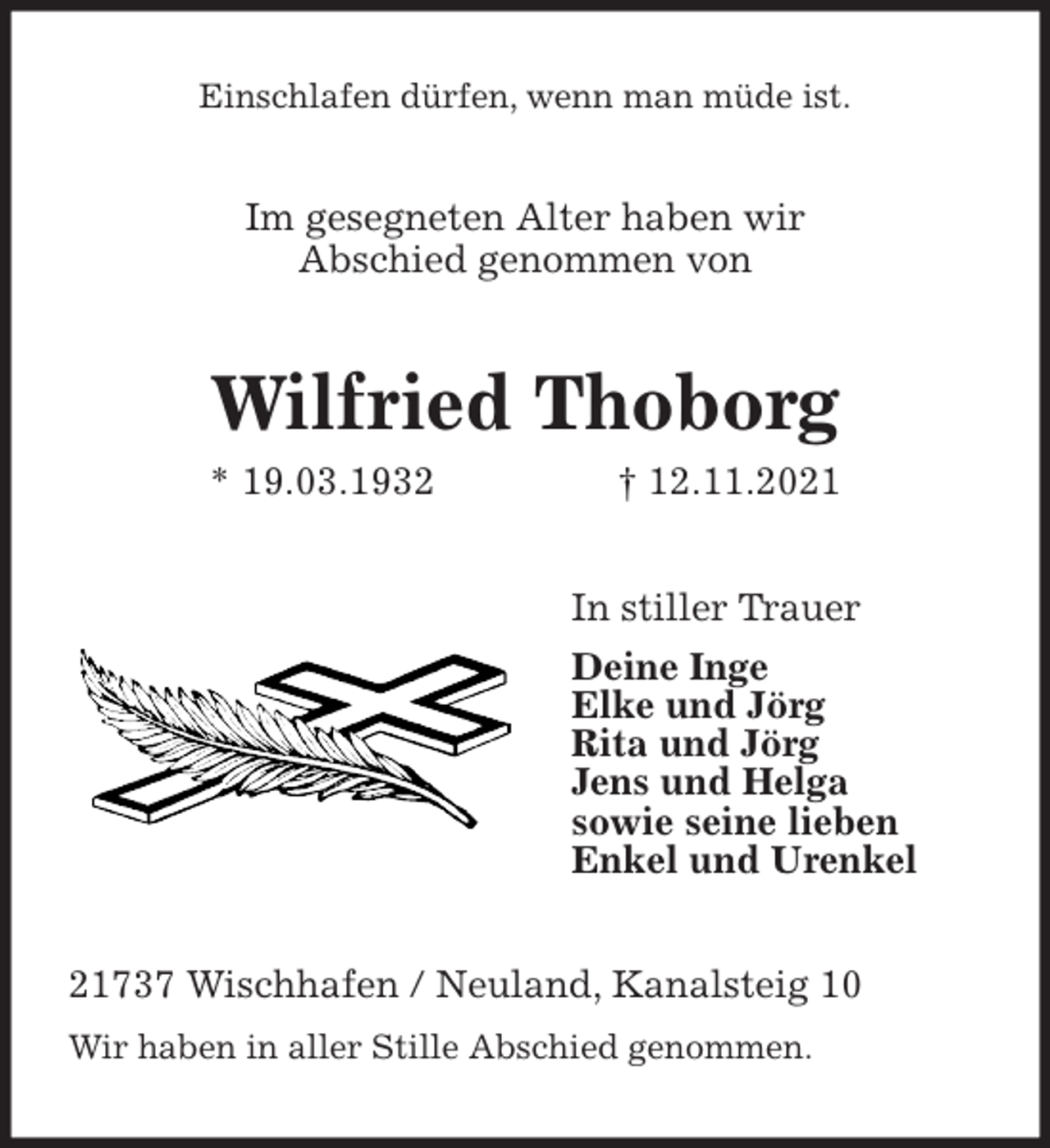 Einschlafen dürfen, wenn man müde ist.

Im gesegneten Alter haben wir Abschied genommen von

Wilfried Thoborg

* 19.03.1932 † 12.11.2021

In stiller Trauer

Deine Inge
Elke und Jörg
Rita und Jörg
Jens und Helga
sowie seine lieben
Enkel und Urenkel

21737 Wischhafen / Neuland, Kanalsteig 10

Wir haben in aller Stille Abschied genommen.